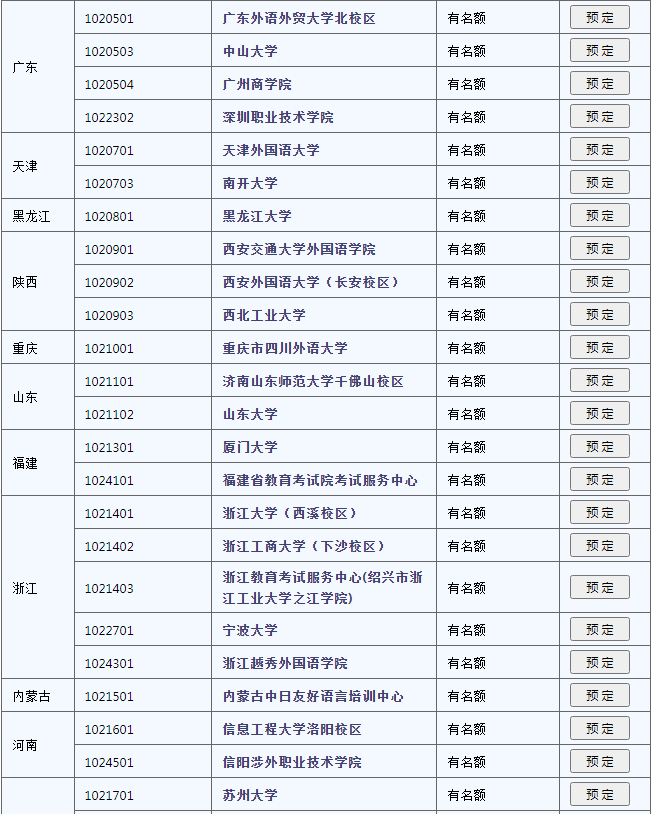 | 广东 | 1020501 | 广东外语外贸大学北校区 | 有名额 | 预定 |
|---|---|---|---|---|
| | 1020503 | 中山大学 | 有名额 | 预定 |
| | 1020504 | 广州商学院 | 有名额 | 预定 |
| | 1022302 | 深圳职业技术学院 | 有名额 | 预定 |
| 天津 | 1020701 | 天津外国语大学 | 有名额 | 预定 |
| | 1020703 | 南开大学 | 有名额 | 预定 |
| 黑龙江 | 1020801 | 黑龙江大学 | 有名额 | 预定 |
| 陕西 | 1020901 | 西安交通大学外国语学院 | 有名额 | 预定 |
| | 1020902 | 西安外国语大学（长安校区） | 有名额 | 预定 |
| | 1020903 | 西北工业大学 | 有名额 | 预定 |
| 重庆 | 1021001 | 重庆市四川外语大学 | 有名额 | 预定 |
| 山东 | 1021101 | 济南山东师范大学千佛山校区 | 有名额 | 预定 |
| | 1021102 | 山东大学 | 有名额 | 预定 |
| 福建 | 1021301 | 厦门大学 | 有名额 | 预定 |
| | 1024101 | 福建省教育考试院考试服务中心 | 有名额 | 预定 |
| 浙江 | 1021401 | 浙江大学（西溪校区） | 有名额 | 预定 |
| | 1021402 | 浙江工商大学（下沙校区） | 有名额 | 预定 |
| | 1021403 | 浙江教育考试服务中心(绍兴市浙江工业大学之江学院) | 有名额 | 预定 |
| | 1022701 | 宁波大学 | 有名额 | 预定 |
| | 1024301 | 浙江越秀外国语学院 | 有名额 | 预定 |
| 内蒙古 | 1021501 | 内蒙古中日友好语言培训中心 | 有名额 | 预定 |
| 河南 | 1021601 | 信息工程大学洛阳校区 | 有名额 | 预定 |
| | 1024501 | 信阳涉外职业技术学院 | 有名额 | 预定 |
| | 1021701 | 苏州大学 | 有名额 | 预定 |